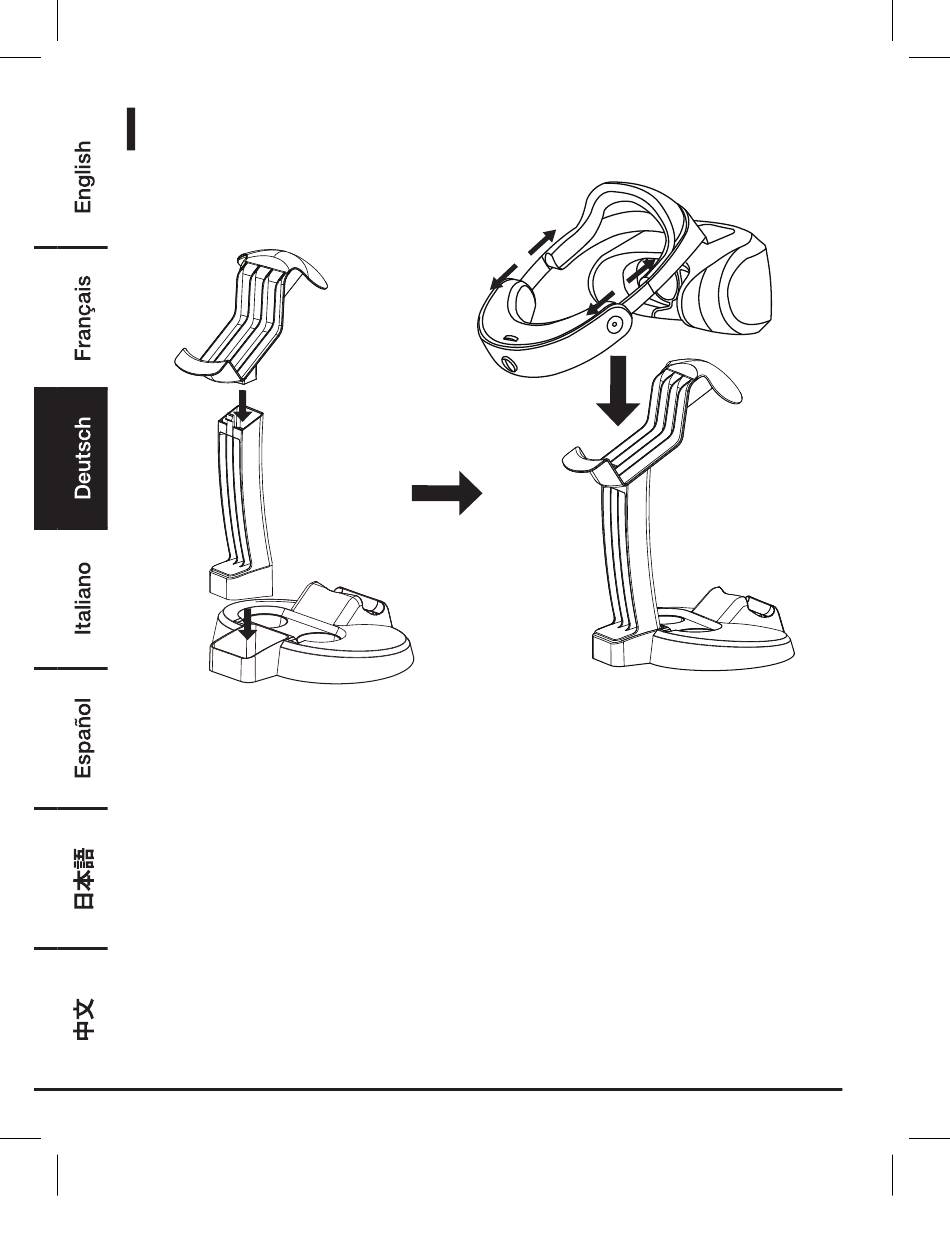 English
Français
Deutsch
Italiano
Español
日本語
中文